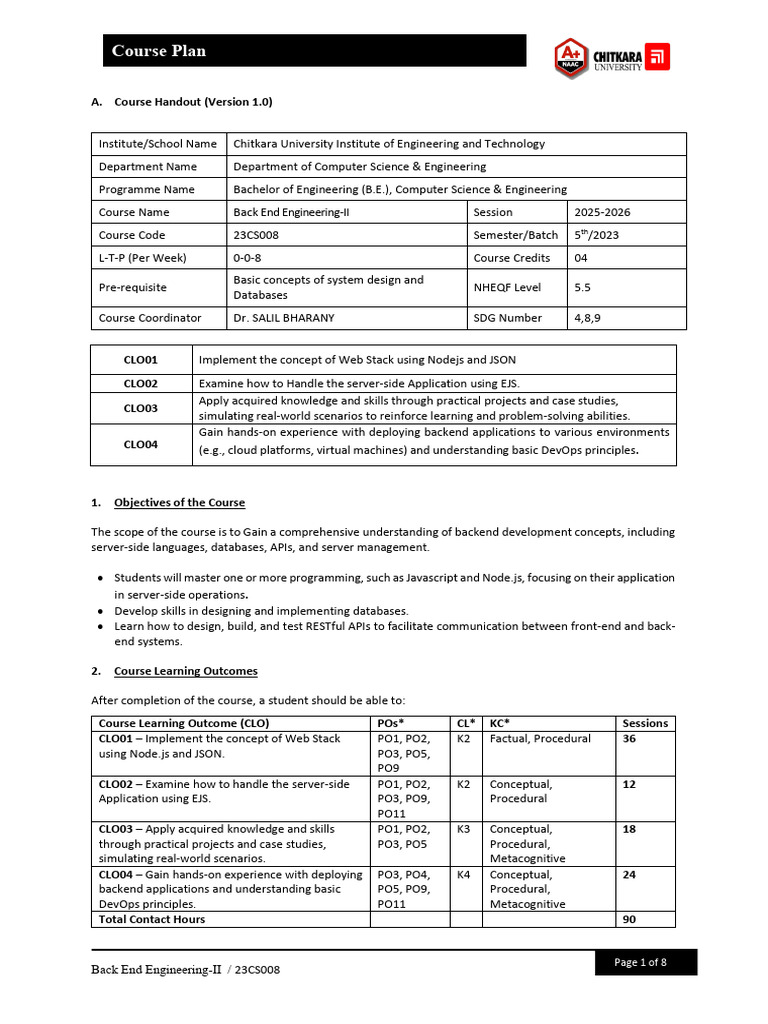 Course Plan

A+ NAAC CHITKARA UNIVERSITY

A. Course Handout (Version 1.0)

| Institute/School Name | Chitkara University Institute of Engineering and Technology | | |
|---|---|---|---|
| Department Name | Department of Computer Science & Engineering | | |
| Programme Name | Bachelor of Engineering (B.E.), Computer Science & Engineering | | |
| Course Name | Back End Engineering-II | Session | 2025-2026 |
| Course Code | 23CS008 | Semester/Batch | $5^{th}$/2023 |
| L-T-P (Per Week) | 0-0-8 | Course Credits | 04 |
| Pre-requisite | Basic concepts of system design and Databases | NHEQF Level | 5.5 |
| Course Coordinator | Dr. SALIL BHARANY | SDG Number | 4,8,9 |

| CLO01 | Implement the concept of Web Stack using Nodejs and JSON |
|---|---|
| CLO02 | Examine how to Handle the server-side Application using EJS. |
| CLO03 | Apply acquired knowledge and skills through practical projects and case studies, simulating real-world scenarios to reinforce learning and problem-solving abilities. |
| CLO04 | Gain hands-on experience with deploying backend applications to various environments (e.g., cloud platforms, virtual machines) and understanding basic DevOps principles. |

1. Objectives of the Course

The scope of the course is to Gain a comprehensive understanding of backend development concepts, including server-side languages, databases, APIs, and server management.

• Students will master one or more programming, such as Javascript and Node.js, focusing on their application in server-side operations.
• Develop skills in designing and implementing databases.
• Learn how to design, build, and test RESTful APIs to facilitate communication between front-end and back-end systems.

2. Course Learning Outcomes

After completion of the course, a student should be able to:

| Course Learning Outcome (CLO) | POs* | CL* | KC* | Sessions |
|---|---|---|---|---|
| CLO01 – Implement the concept of Web Stack using Node.js and JSON. | PO1, PO2, PO3, PO5, PO9 | K2 | Factual, Procedural | 36 |
| CLO02 – Examine how to handle the server-side Application using EJS. | PO1, PO2, PO3, PO9, PO11 | K2 | Conceptual, Procedural | 12 |
| CLO03 – Apply acquired knowledge and skills through practical projects and case studies, simulating real-world scenarios. | PO1, PO2, PO3, PO5 | K3 | Conceptual, Procedural, Metacognitive | 18 |
| CLO04 – Gain hands-on experience with deploying backend applications and understanding basic DevOps principles. | PO3, PO4, PO5, PO9, PO11 | K4 | Conceptual, Procedural, Metacognitive | 24 |
| Total Contact Hours | | | | 90 |

Back End Engineering-II / 23CS008

Page 1 of 8